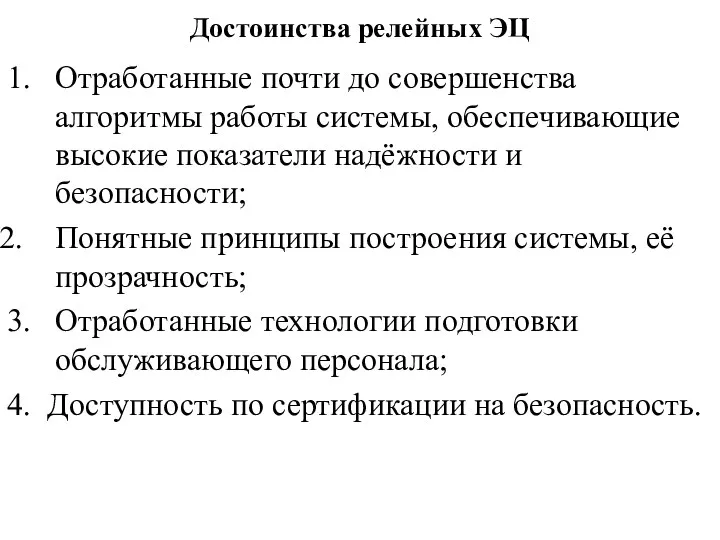 Достоинства релейных ЭЦ

1. Отработанные почти до совершенства алгоритмы работы системы, обеспечивающие высокие показатели надёжности и безопасности;

2. Понятные принципы построения системы, её прозрачность;

3. Отработанные технологии подготовки обслуживающего персонала;

4. Доступность по сертификации на безопасность.